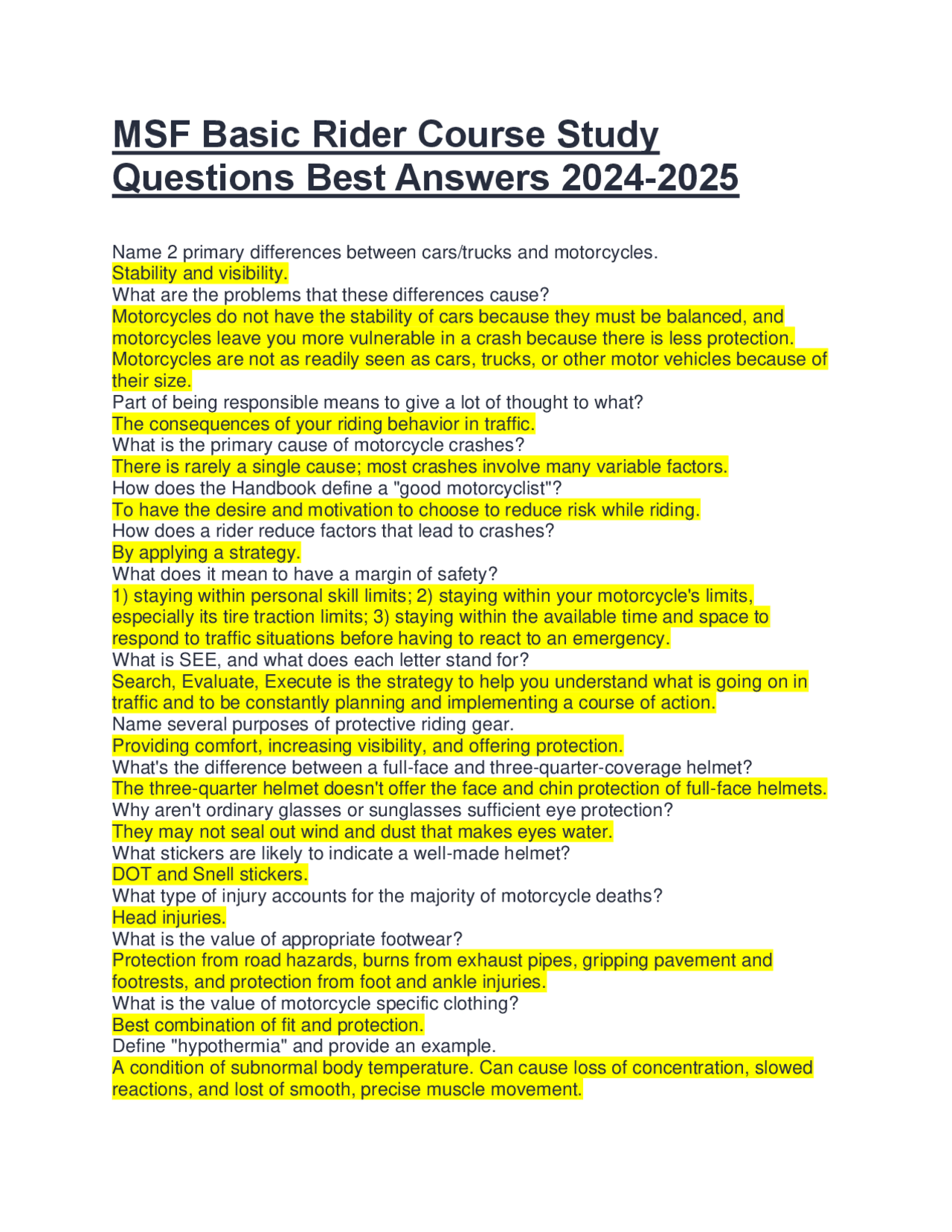 MSF Basic Rider Course Study Questions Best Answers 2024-2025

Name 2 primary differences between cars/trucks and motorcycles.
Stability and visibility.
What are the problems that these differences cause?
Motorcycles do not have the stability of cars because they must be balanced, and motorcycles leave you more vulnerable in a crash because there is less protection. Motorcycles are not as readily seen as cars, trucks, or other motor vehicles because of their size.
Part of being responsible means to give a lot of thought to what?
The consequences of your riding behavior in traffic.
What is the primary cause of motorcycle crashes?
There is rarely a single cause; most crashes involve many variable factors.
How does the Handbook define a "good motorcyclist"?
To have the desire and motivation to choose to reduce risk while riding.
How does a rider reduce factors that lead to crashes?
By applying a strategy.
What does it mean to have a margin of safety?
1) staying within personal skill limits; 2) staying within your motorcycle's limits, especially its tire traction limits; 3) staying within the available time and space to respond to traffic situations before having to react to an emergency.
What is SEE, and what does each letter stand for?
Search, Evaluate, Execute is the strategy to help you understand what is going on in traffic and to be constantly planning and implementing a course of action.
Name several purposes of protective riding gear.
Providing comfort, increasing visibility, and offering protection.
What's the difference between a full-face and three-quarter-coverage helmet?
The three-quarter helmet doesn't offer the face and chin protection of full-face helmets.
Why aren't ordinary glasses or sunglasses sufficient eye protection?
They may not seal out wind and dust that makes eyes water.
What stickers are likely to indicate a well-made helmet?
DOT and Snell stickers.
What type of injury accounts for the majority of motorcycle deaths?
Head injuries.
What is the value of appropriate footwear?
Protection from road hazards, burns from exhaust pipes, gripping pavement and footrests, and protection from foot and ankle injuries.
What is the value of motorcycle specific clothing?
Best combination of fit and protection.
Define "hypothermia" and provide an example.
A condition of subnormal body temperature. Can cause loss of concentration, slowed reactions, and lost of smooth, precise muscle movement.